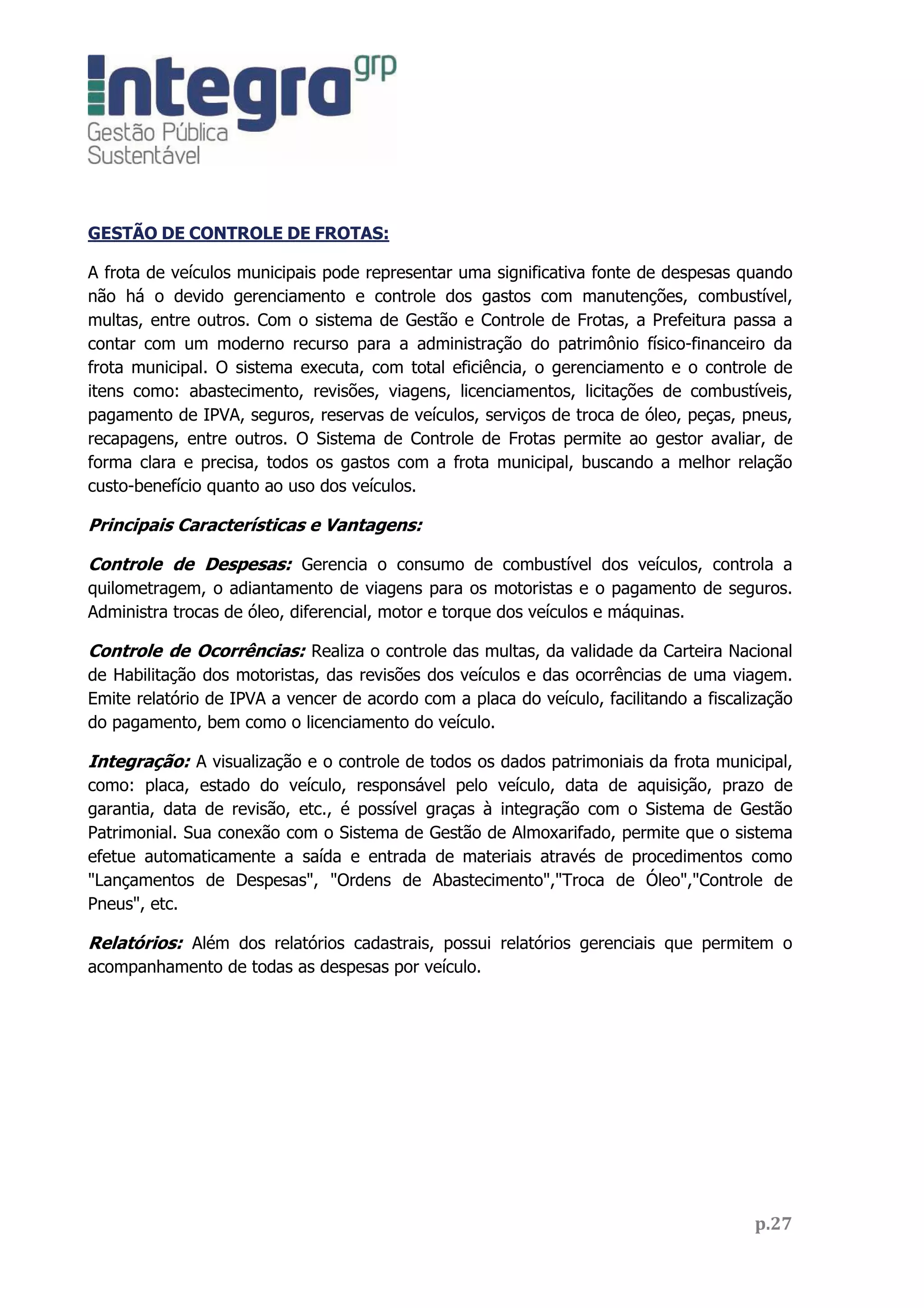 integra grp
Gestão Pública
Sustentável

GESTÃO DE CONTROLE DE FROTAS:

A frota de veículos municipais pode representar uma significativa fonte de despesas quando não há o devido gerenciamento e controle dos gastos com manutenções, combustível, multas, entre outros. Com o sistema de Gestão e Controle de Frotas, a Prefeitura passa a contar com um moderno recurso para a administração do patrimônio físico-financeiro da frota municipal. O sistema executa, com total eficiência, o gerenciamento e o controle de itens como: abastecimento, revisões, viagens, licenciamentos, licitações de combustíveis, pagamento de IPVA, seguros, reservas de veículos, serviços de troca de óleo, peças, pneus, recapagens, entre outros. O Sistema de Controle de Frotas permite ao gestor avaliar, de forma clara e precisa, todos os gastos com a frota municipal, buscando a melhor relação custo-benefício quanto ao uso dos veículos.

Principais Características e Vantagens:

Controle de Despesas: Gerencia o consumo de combustível dos veículos, controla a quilometragem, o adiantamento de viagens para os motoristas e o pagamento de seguros. Administra trocas de óleo, diferencial, motor e torque dos veículos e máquinas.

Controle de Ocorrências: Realiza o controle das multas, da validade da Carteira Nacional de Habilitação dos motoristas, das revisões dos veículos e das ocorrências de uma viagem. Emite relatório de IPVA a vencer de acordo com a placa do veículo, facilitando a fiscalização do pagamento, bem como o licenciamento do veículo.

Integração: A visualização e o controle de todos os dados patrimoniais da frota municipal, como: placa, estado do veículo, responsável pelo veículo, data de aquisição, prazo de garantia, data de revisão, etc., é possível graças à integração com o Sistema de Gestão Patrimonial. Sua conexão com o Sistema de Gestão de Almoxarifado, permite que o sistema efetue automaticamente a saída e entrada de materiais através de procedimentos como "Lançamentos de Despesas", "Ordens de Abastecimento","Troca de Óleo","Controle de Pneus", etc.

Relatórios: Além dos relatórios cadastrais, possui relatórios gerenciais que permitem o acompanhamento de todas as despesas por veículo.

p.27